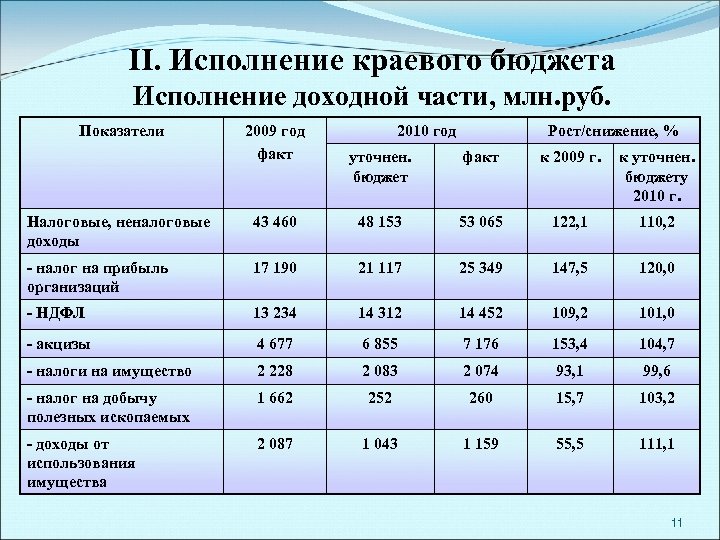 II. Исполнение краевого бюджета
Исполнение доходной части, млн.руб.

| Показатели | 2009 год факт | 2010 год уточнен. бюджет | 2010 год факт | Рост/снижение, % к 2009 г. | Рост/снижение, % к уточнен. бюджету 2010 г. |
|---|---|---|---|---|---|
| Налоговые, неналоговые доходы | 43 460 | 48 153 | 53 065 | 122,1 | 110,2 |
| - налог на прибыль организаций | 17 190 | 21 117 | 25 349 | 147,5 | 120,0 |
| - НДФЛ | 13 234 | 14 312 | 14 452 | 109,2 | 101,0 |
| - акцизы | 4 677 | 6 855 | 7 176 | 153,4 | 104,7 |
| - налоги на имущество | 2 228 | 2 083 | 2 074 | 93,1 | 99,6 |
| - налог на добычу полезных ископаемых | 1 662 | 252 | 260 | 15,7 | 103,2 |
| - доходы от использования имущества | 2 087 | 1 043 | 1 159 | 55,5 | 111,1 |

11